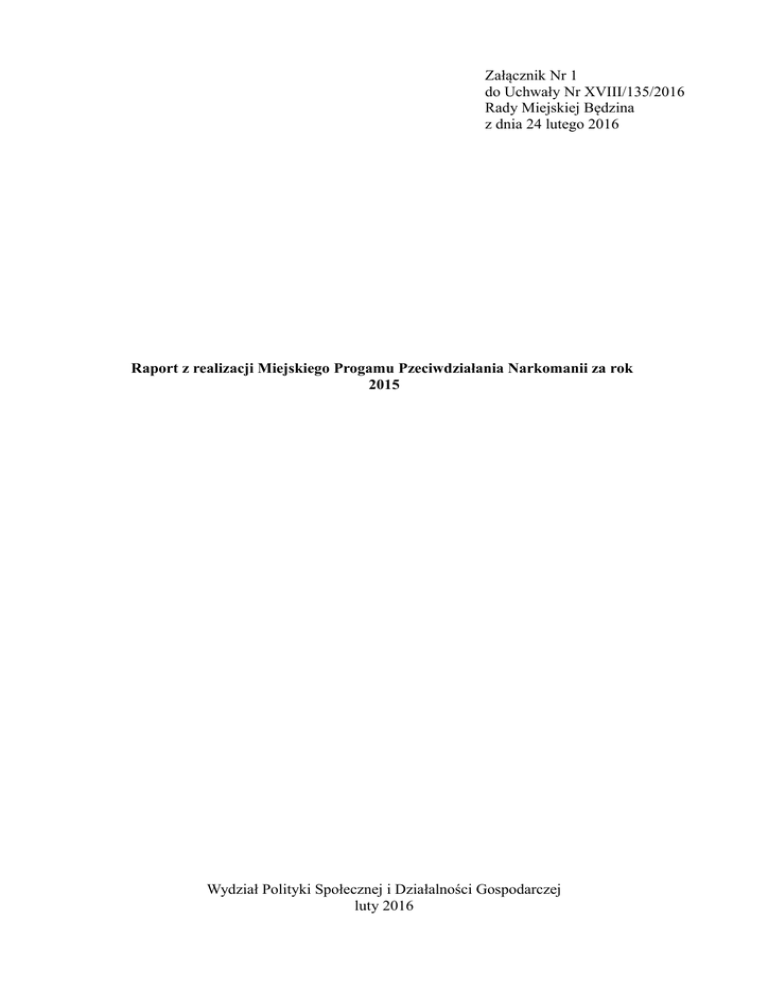 Załącznik Nr 1
do Uchwały Nr XVIII/135/2016
Rady Miejskiej Będzina
z dnia 24 lutego 2016

Raport z realizacji Miejskiego Progamu Pzeciwdziałania Narkomanii za rok 2015

Wydział Polityki Społecznej i Działalności Gospodarczej
luty 2016